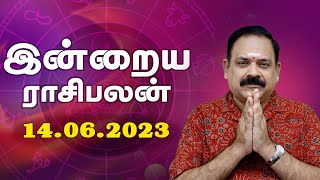 இன்றைய
ராசிபலன்
14.06.2023